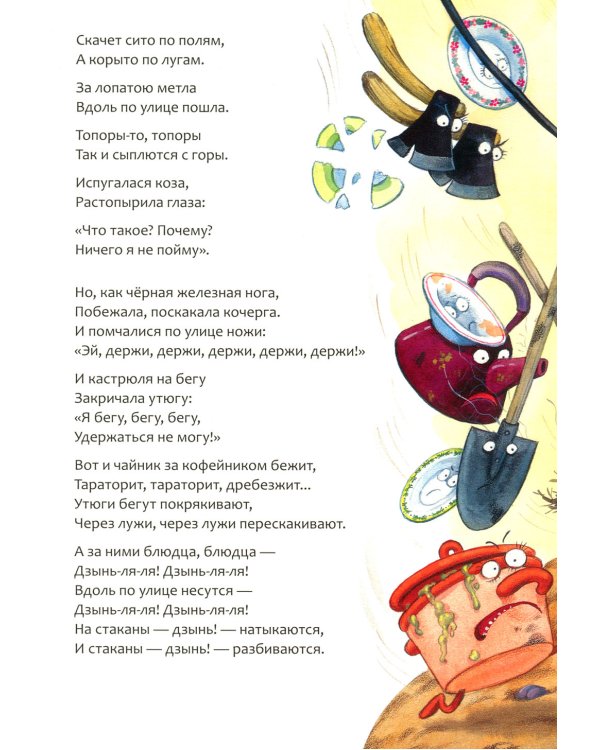 Скачет сито по полям,
А корыто по лугам.

За лопатою метла
Вдоль по улице пошла.

Топоры-то, топоры
Так и сыплются с горы.

Испугалася коза,
Растопырила глаза:

«Что такое? Почему?
Ничего я не пойму».

Но, как чёрная железная нога,
Побежала, поскакала кочерга.
И помчалися по улице ножи:
«Эй, держи, держи, держи, держи, держи!»

И кастрюля на бегу
Закричала утюгу:
«Я бегу, бегу, бегу,
Удержаться не могу!»

Вот и чайник за кофейником бежит,
Тараторит, тараторит, дребезжит...
Утюги бегут покрякивают,
Через лужи, через лужи перескакивают.

А за ними блюдца, блюдца —
Дзынь-ля-ля! Дзынь-ля-ля!
Вдоль по улице несутся —
Дзынь-ля-ля! Дзынь-ля-ля!
На стаканы — дзынь! — натыкаются,
И стаканы — дзынь! — разбиваются.